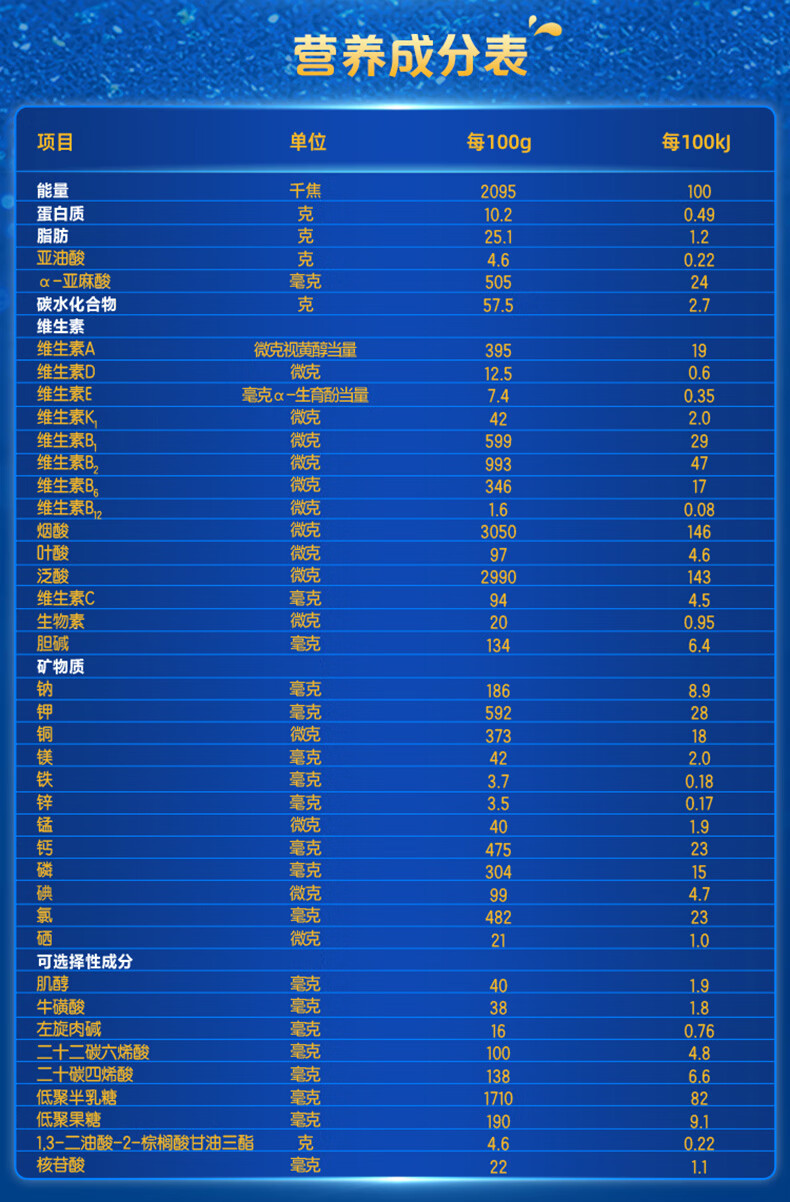 营养成分表

| 项目 | 单位 | 每100g | 每100kJ |
|---|---|---|---|
| 能量 | 千焦 | 2095 | 100 |
| 蛋白质 | 克 | 10.2 | 0.49 |
| 脂肪 | 克 | 25.1 | 1.2 |
| 亚油酸 | 克 | 4.6 | 0.22 |
| α-亚麻酸 | 毫克 | 505 | 24 |
| 碳水化合物 | 克 | 57.5 | 2.7 |
| 维生素 | | | |
| 维生素A | 微克视黄醇当量 | 395 | 19 |
| 维生素D | 微克 | 12.5 | 0.6 |
| 维生素E | 毫克α-生育酚当量 | 7.4 | 0.35 |
| 维生素$K_1$ | 微克 | 42 | 2.0 |
| 维生素$B_1$ | 微克 | 599 | 29 |
| 维生素$B_2$ | 微克 | 993 | 47 |
| 维生素$B_6$ | 微克 | 346 | 17 |
| 维生素$B_{12}$ | 微克 | 1.6 | 0.08 |
| 烟酸 | 微克 | 3050 | 146 |
| 叶酸 | 微克 | 97 | 4.6 |
| 泛酸 | 微克 | 2990 | 143 |
| 维生素C | 毫克 | 94 | 4.5 |
| 生物素 | 微克 | 20 | 0.95 |
| 胆碱 | 毫克 | 134 | 6.4 |
| 矿物质 | | | |
| 钠 | 毫克 | 186 | 8.9 |
| 钾 | 毫克 | 592 | 28 |
| 铜 | 微克 | 373 | 18 |
| 镁 | 毫克 | 42 | 2.0 |
| 铁 | 毫克 | 3.7 | 0.18 |
| 锌 | 毫克 | 3.5 | 0.17 |
| 锰 | 微克 | 40 | 1.9 |
| 钙 | 毫克 | 475 | 23 |
| 磷 | 毫克 | 304 | 15 |
| 碘 | 微克 | 99 | 4.7 |
| 氯 | 毫克 | 482 | 23 |
| 硒 | 微克 | 21 | 1.0 |
| 可选择性成分 | | | |
| 肌醇 | 毫克 | 40 | 1.9 |
| 牛磺酸 | 毫克 | 38 | 1.8 |
| 左旋肉碱 | 毫克 | 16 | 0.76 |
| 二十二碳六烯酸 | 毫克 | 100 | 4.8 |
| 二十碳四烯酸 | 毫克 | 138 | 6.6 |
| 低聚半乳糖 | 毫克 | 1710 | 82 |
| 低聚果糖 | 毫克 | 190 | 9.1 |
| 1,3-二油酸-2-棕榈酸甘油三酯 | 克 | 4.6 | 0.22 |
| 核苷酸 | 毫克 | 22 | 1.1 |